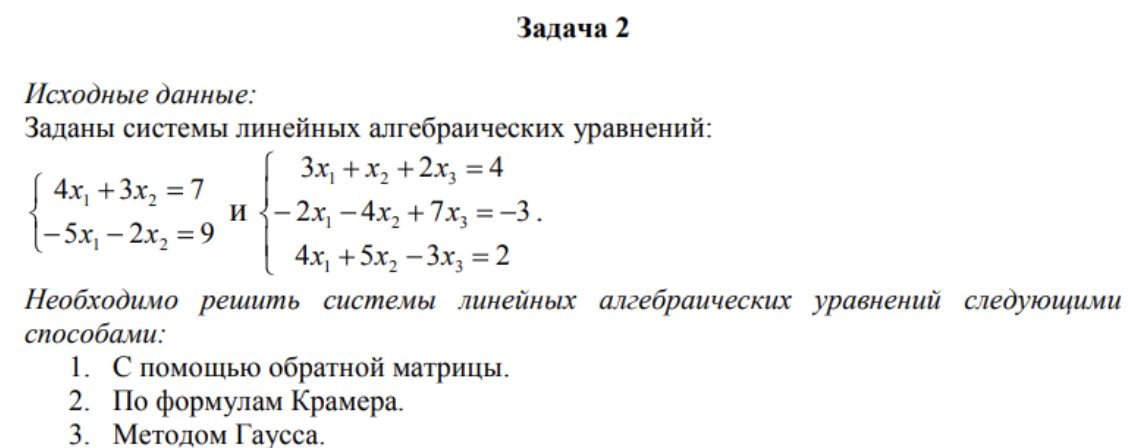 Задача 2

Исходные данные:
Заданы системы линейных алгебраических уравнений:
$\begin{cases} 4x_1 + 3x_2 = 7 \\ -5x_1 - 2x_2 = 9 \end{cases}$ и $\begin{cases} 3x_1 + x_2 + 2x_3 = 4 \\ -2x_1 - 4x_2 + 7x_3 = -3 \\ 4x_1 + 5x_2 - 3x_3 = 2 \end{cases}$.

Необходимо решить системы линейных алгебраических уравнений следующими способами:
1. С помощью обратной матрицы.
2. По формулам Крамера.
3. Методом Гаусса.